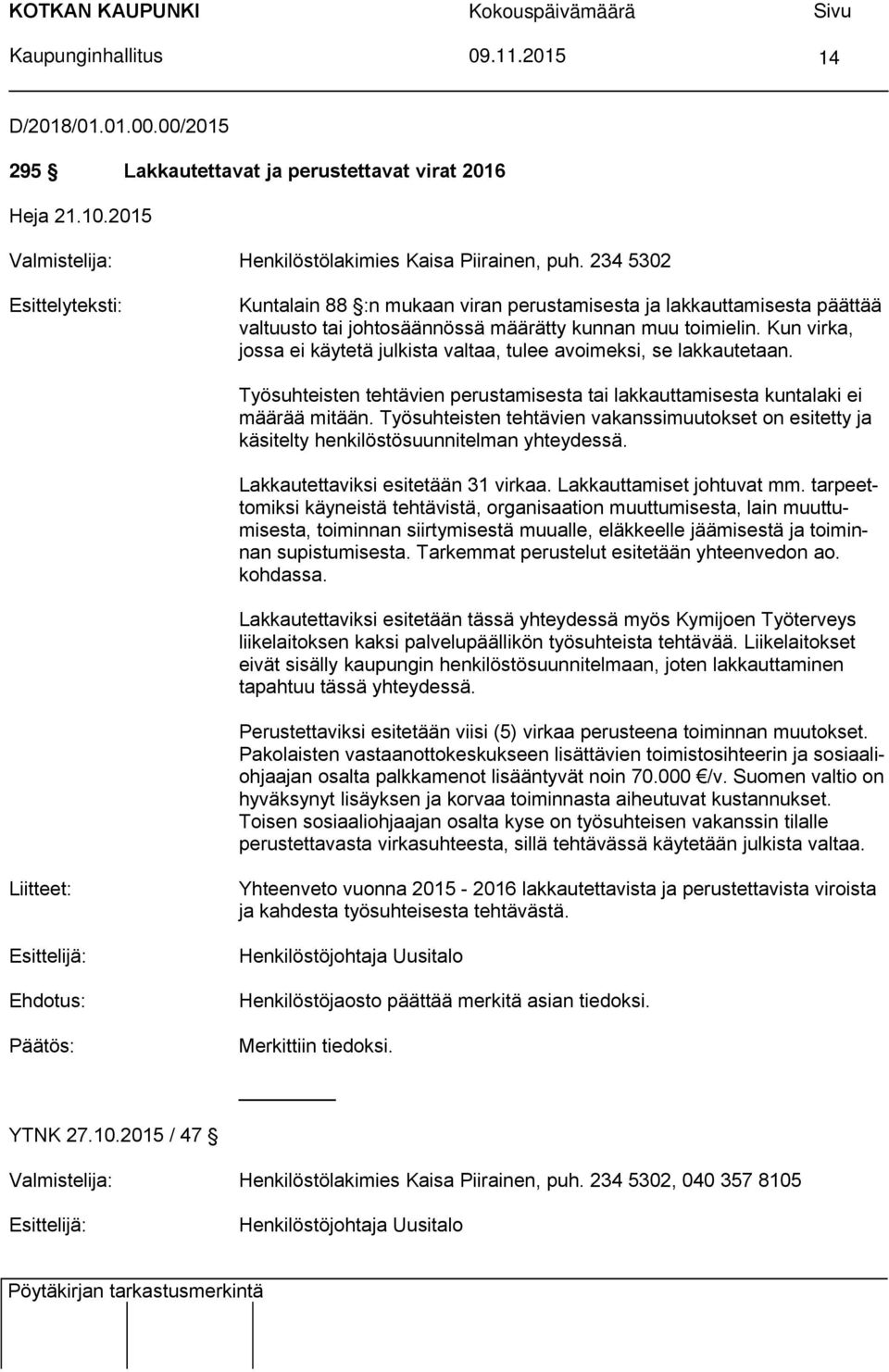 KOTKAN KAUPUNKI Kokouspäivämäärä Sivu
Kaupunginhallitus 09.11.2015 14

D/2018/01.01.00.00/2015

295 § Lakkautettavat ja perustettavat virat 2016

Heja 21.10.2015

Valmistelija: Henkilöstölakimies Kaisa Piirainen, puh. 234 5302

Esittelyteksti: Kuntalain 88 §:n mukaan viran perustamisesta ja lakkauttamisesta päättää valtuusto tai johtosäännössä määrätty kunnan muu toimielin. Kun virka, jossa ei käytetä julkista valtaa, tulee avoimeksi, se lakkautetaan.

Työsuhteisten tehtävien perustamisesta tai lakkauttamisesta kuntalaki ei määrää mitään. Työsuhteisten tehtävien vakanssimuutokset on esitetty ja käsitelty henkilöstösuunnitelman yhteydessä.

Lakkautettaviksi esitetään 31 virkaa. Lakkauttamiset johtuvat mm. tarpeettomiksi käyneistä tehtävistä, organisaation muuttumisesta, lain muuttumisesta, toiminnan siirtymisestä muualle, eläkkeelle jäämisestä ja toiminnan supistumisesta. Tarkemmat perustelut esitetään yhteenvedon ao. kohdassa.

Lakkautettaviksi esitetään tässä yhteydessä myös Kymijoen Työterveys liikelaitoksen kaksi palvelupäällikön työsuhteista tehtävää. Liikelaitokset eivät sisälly kaupungin henkilöstösuunnitelmaan, joten lakkauttaminen tapahtuu tässä yhteydessä.

Perustettaviksi esitetään viisi (5) virkaa perusteena toiminnan muutokset. Pakolaisten vastaanottokeskukseen lisättävien toimistosihteerin ja sosiaaliohjaajan osalta palkkamenot lisääntyvät noin 70.000 €/v. Suomen valtio on hyväksynyt lisäyksen ja korvaa toiminnasta aiheutuvat kustannukset. Toisen sosiaaliohjaajan osalta kyse on työsuhteisen vakanssin tilalle perustettavasta virkasuhteesta, sillä tehtävässä käytetään julkista valtaa.

Liitteet: Yhteenveto vuonna 2015 - 2016 lakkautettavista ja perustettavista viroista ja kahdesta työsuhteisesta tehtävästä.

Esittelijä: Henkilöstöjohtaja Uusitalo

Ehdotus: Henkilöstöjaosto päättää merkitä asian tiedoksi.

Päätös: Merkittiin tiedoksi.

YTNK 27.10.2015 / 47 §

Valmistelija: Henkilöstölakimies Kaisa Piirainen, puh. 234 5302, 040 357 8105

Esittelijä: Henkilöstöjohtaja Uusitalo

Pöytäkirjan tarkastusmerkintä